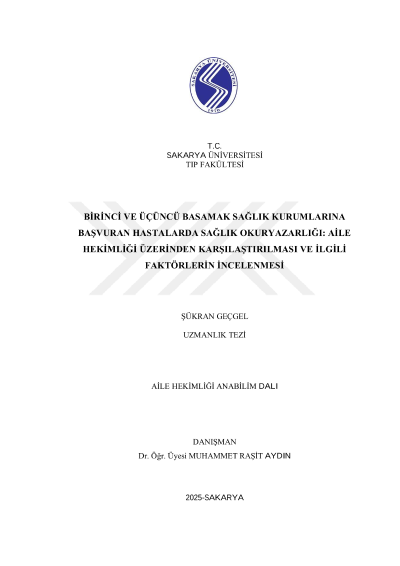 SAKARYA ÜNİVERSİTESİ
1970

T.C.
SAKARYA ÜNİVERSİTESİ
TIP FAKÜLTESİ

BİRİNCİ VE ÜÇÜNCÜ BASAMAK SAĞLIK KURUMLARINA BAŞVURAN HASTALARDA SAĞLIK OKURYAZARLIĞI: AİLE HEKİMLİĞİ ÜZERİNDEN KARŞILAŞTIRILMASI VE İLGİLİ FAKTÖRLERİN İNCELENMESİ

ŞÜKRAN GEÇGEL

UZMANLIK TEZİ

AİLE HEKİMLİĞİ ANABİLİM DALI

DANIŞMAN
Dr. Öğr. Üyesi MUHAMMET RAŞİT AYDIN

2025-SAKARYA